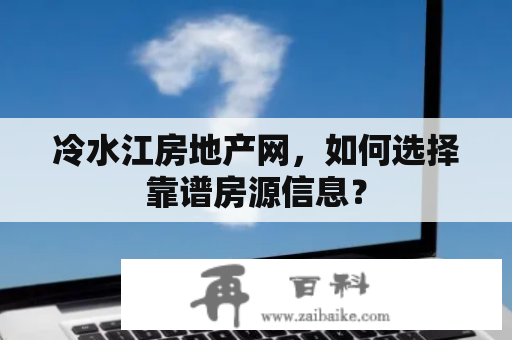 冷水江房地产网，如何选择靠谱房源信息？

再 百科
www.zaibaike.com